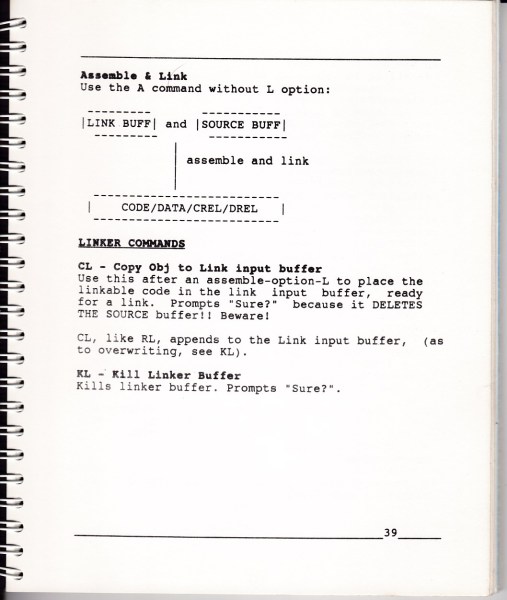 Assemble & Link
Use the A command without L option:

|LINK BUFF| and |SOURCE BUFF|

assemble and link

| CODE/DATA/CREL/DREL |

LINKER COMMANDS

CL - Copy Obj to Link input buffer
Use this after an assemble-option-L to place the linkable code in the link input buffer, ready for a link. Prompts "Sure?" because it DELETES THE SOURCE buffer!! Beware!

CL, like RL, appends to the Link input buffer, (as to overwriting, see KL).

KL - Kill Linker Buffer
Kills linker buffer. Prompts "Sure?".

39